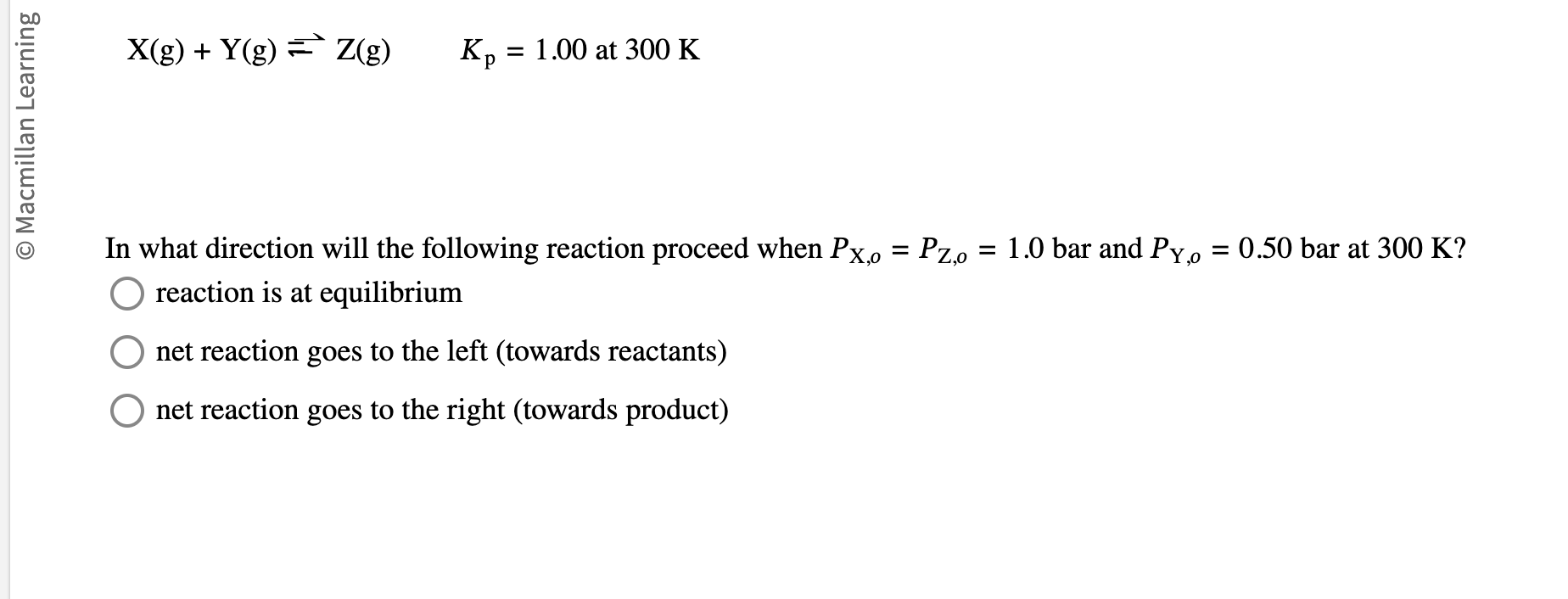 © Macmillan Learning

$X(g) + Y(g) \rightleftharpoons Z(g)$ $K_p = 1.00$ at 300 K

In what direction will the following reaction proceed when $P_{X,o} = P_{Z,o} = 1.0$ bar and $P_{Y,o} = 0.50$ bar at 300 K?

reaction is at equilibrium

net reaction goes to the left (towards reactants)

net reaction goes to the right (towards product)